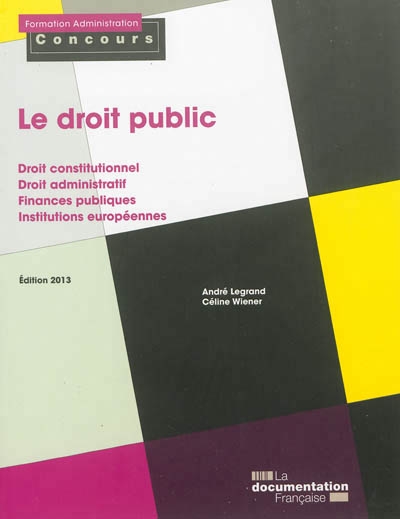 Formation Administration
Concours

Le droit public

Droit constitutionnel
Droit administratif
Finances publiques
Institutions européennes

Édition 2013

André Legrand
Céline Wiener

La
documentation
Française